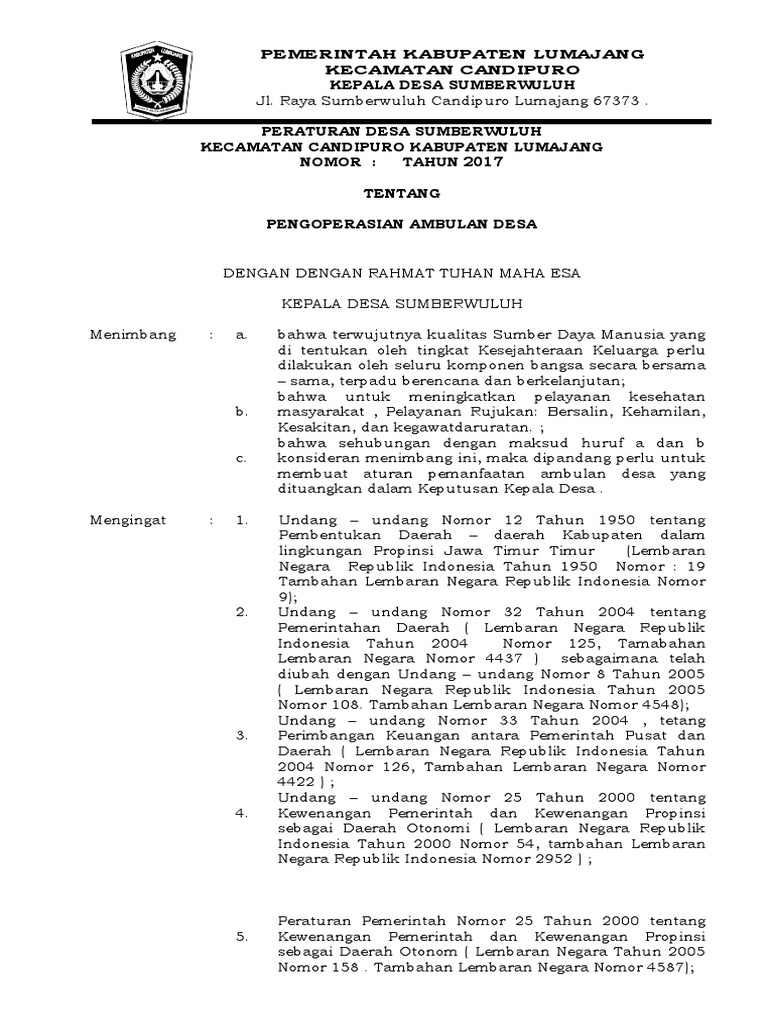 PEMERINTAH KABUPATEN LUMAJANG
KECAMATAN CANDIPURO
KEPALA DESA SUMBERWULUH
Jl. Raya Sumberwuluh Candipuro Lumajang 67373 .

PERATURAN DESA SUMBERWULUH
KECAMATAN CANDIPURO KABUPATEN LUMAJANG
NOMOR : TAHUN 2017

TENTANG

PENGOPERASIAN AMBULAN DESA

DENGAN DENGAN RAHMAT TUHAN MAHA ESA

KEPALA DESA SUMBERWULUH

Menimbang : a. bahwa terwujutnya kualitas Sumber Daya Manusia yang di tentukan oleh tingkat Kesejahteraan Keluarga perlu dilakukan oleh seluru komponen bangsa secara bersama – sama, terpadu berencana dan berkelanjutan;

b. bahwa untuk meningkatkan pelayanan kesehatan masyarakat , Pelayanan Rujukan: Bersalin, Kehamilan, Kesakitan, dan kegawatdaruratan. ;

c. bahwa sehubungan dengan maksud huruf a dan b konsideran menimbang ini, maka dipandang perlu untuk membuat aturan pemanfaatan ambulan desa yang dituangkan dalam Keputusan Kepala Desa .

Mengingat : 1. Undang – undang Nomor 12 Tahun 1950 tentang Pembentukan Daerah – daerah Kabupaten dalam lingkungan Propinsi Jawa Timur Timur (Lembaran Negara Republik Indonesia Tahun 1950 Nomor : 19 Tambahan Lembaran Negara Republik Indonesia Nomor 9);

2. Undang – undang Nomor 32 Tahun 2004 tentang Pemerintahan Daerah ( Lembaran Negara Republik Indonesia Tahun 2004 Nomor 125, Tamabahan Lembaran Negara Nomor 4437 ) sebagaimana telah diubah dengan Undang – undang Nomor 8 Tahun 2005 ( Lembaran Negara Republik Indonesia Tahun 2005 Nomor 108. Tambahan Lembaran Negara Nomor 4548);

3. Undang – undang Nomor 33 Tahun 2004 , tetang Perimbangan Keuangan antara Pemerintah Pusat dan Daerah ( Lembaran Negara Republik Indonesia Tahun 2004 Nomor 126, Tambahan Lembaran Negara Nomor 4422 ) ;

4. Undang – undang Nomor 25 Tahun 2000 tentang Kewenangan Pemerintah dan Kewenangan Propinsi sebagai Daerah Otonomi ( Lembaran Negara Republik Indonesia Tahun 2000 Nomor 54, tambahan Lembaran Negara Republik Indonesia Nomor 2952 ) ;

5. Peraturan Pemerintah Nomor 25 Tahun 2000 tentang Kewenangan Pemerintah dan Kewenangan Propinsi sebagai Daerah Otonom ( Lembaran Negara Tahun 2005 Nomor 158 . Tambahan Lembaran Negara Nomor 4587);